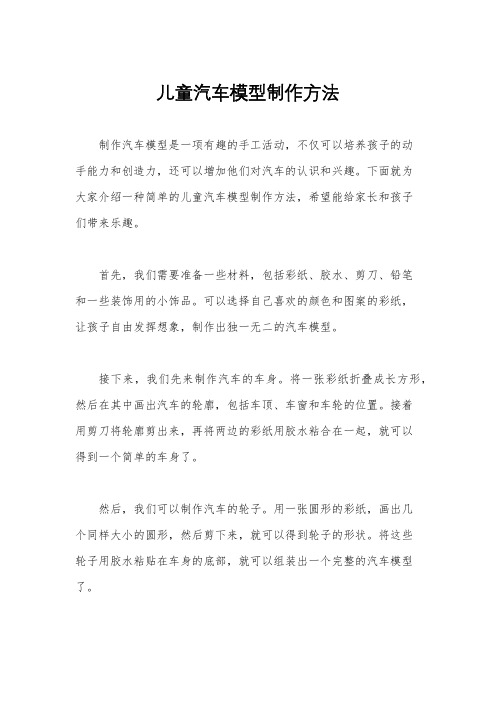 儿童汽车模型制作方法

制作汽车模型是一项有趣的手工活动，不仅可以培养孩子的动手能力和创造力，还可以增加他们对汽车的认识和兴趣。下面就为大家介绍一种简单的儿童汽车模型制作方法，希望能给家长和孩子们带来乐趣。

首先，我们需要准备一些材料，包括彩纸、胶水、剪刀、铅笔和一些装饰用的小饰品。可以选择自己喜欢的颜色和图案的彩纸，让孩子自由发挥想象，制作出独一无二的汽车模型。

接下来，我们先来制作汽车的车身。将一张彩纸折叠成长方形，然后在其中画出汽车的轮廓，包括车顶、车窗和车轮的位置。接着用剪刀将轮廓剪出来，再将两边的彩纸用胶水粘合在一起，就可以得到一个简单的车身了。

然后，我们可以制作汽车的轮子。用一张圆形的彩纸，画出几个同样大小的圆形，然后剪下来，就可以得到轮子的形状。将这些轮子用胶水粘贴在车身的底部，就可以组装出一个完整的汽车模型了。